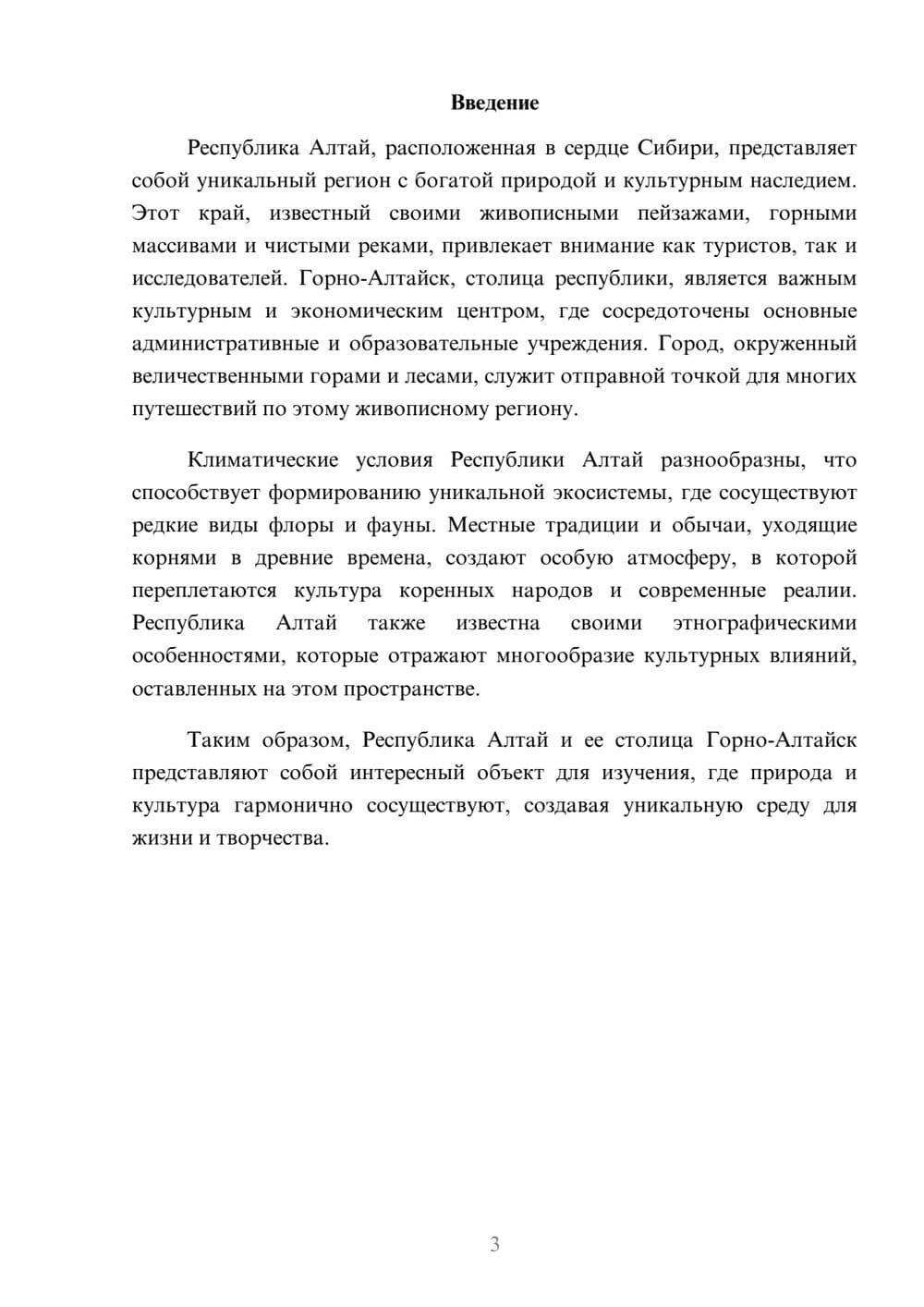 Введение

Республика Алтай, расположенная в сердце Сибири, представляет собой уникальный регион с богатой природой и культурным наследием. Этот край, известный своими живописными пейзажами, горными массивами и чистыми реками, привлекает внимание как туристов, так и исследователей. Горно-Алтайск, столица республики, является важным культурным и экономическим центром, где сосредоточены основные административные и образовательные учреждения. Город, окруженный величественными горами и лесами, служит отправной точкой для многих путешествий по этому живописному региону.

Климатические условия Республики Алтай разнообразны, что способствует формированию уникальной экосистемы, где сосуществуют редкие виды флоры и фауны. Местные традиции и обычаи, уходящие корнями в древние времена, создают особую атмосферу, в которой переплетаются культура коренных народов и современные реалии. Республика Алтай также известна своими этнографическими особенностями, которые отражают многообразие культурных влияний, оставленных на этом пространстве.

Таким образом, Республика Алтай и ее столица Горно-Алтайск представляют собой интересный объект для изучения, где природа и культура гармонично сосуществуют, создавая уникальную среду для жизни и творчества.

3